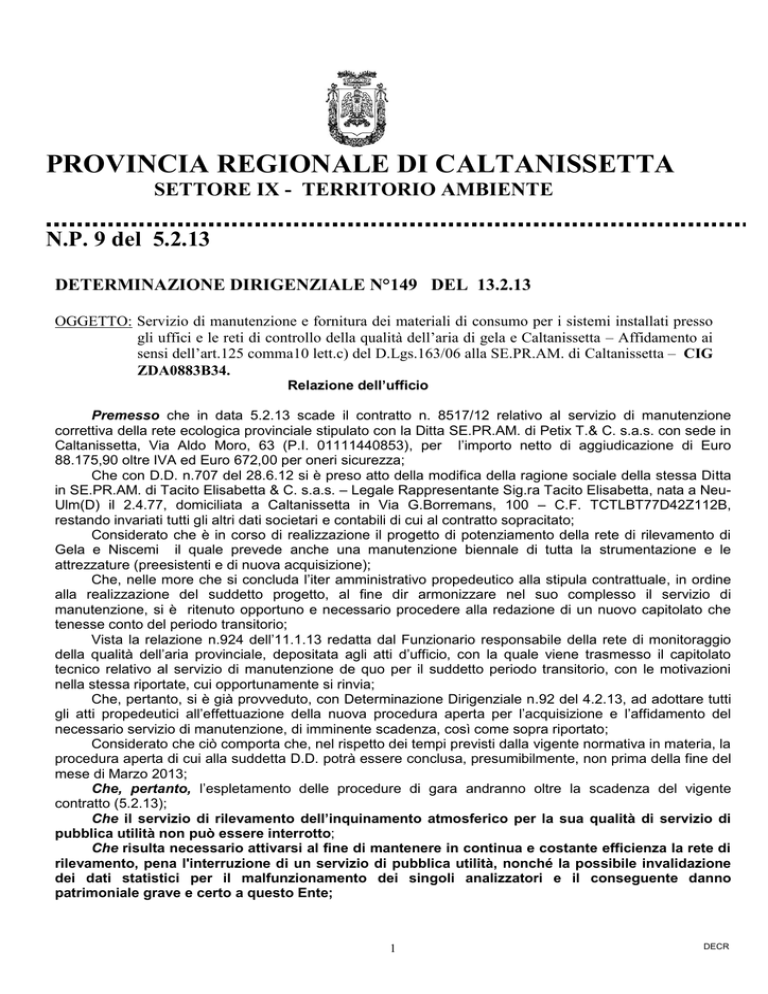 PROVINCIA REGIONALE DI CALTANISSETTA
SETTORE IX - TERRITORIO AMBIENTE

N.P. 9 del 5.2.13

DETERMINAZIONE DIRIGENZIALE N°149 DEL 13.2.13

OGGETTO: Servizio di manutenzione e fornitura dei materiali di consumo per i sistemi installati presso gli uffici e le reti di controllo della qualità dell'aria di gela e Caltanissetta – Affidamento ai sensi dell'art.125 comma10 lett.c) del D.Lgs.163/06 alla SE.PR.AM. di Caltanissetta – CIG ZDA0883B34.

Relazione dell'ufficio

Premesso che in data 5.2.13 scade il contratto n. 8517/12 relativo al servizio di manutenzione correttiva della rete ecologica provinciale stipulato con la Ditta SE.PR.AM. di Petix T.& C. s.a.s. con sede in Caltanissetta, Via Aldo Moro, 63 (P.I. 01111440853), per l'importo netto di aggiudicazione di Euro 88.175,90 oltre IVA ed Euro 672,00 per oneri sicurezza;

Che con D.D. n.707 del 28.6.12 si è preso atto della modifica della ragione sociale della stessa Ditta in SE.PR.AM. di Tacito Elisabetta & C. s.a.s. – Legale Rappresentante Sig.ra Tacito Elisabetta, nata a Neu-Ulm(D) il 2.4.77, domiciliata a Caltanissetta in Via G.Borremans, 100 – C.F. TCTLBT77D42Z112B, restando invariati tutti gli altri dati societari e contabili di cui al contratto sopracitato;

Considerato che è in corso di realizzazione il progetto di potenziamento della rete di rilevamento di Gela e Niscemi il quale prevede anche una manutenzione biennale di tutta la strumentazione e le attrezzature (preesistenti e di nuova acquisizione);

Che, nelle more che si concluda l'iter amministrativo propedeutico alla stipula contrattuale, in ordine alla realizzazione del suddetto progetto, al fine dir armonizzare nel suo complesso il servizio di manutenzione, si è ritenuto opportuno e necessario procedere alla redazione di un nuovo capitolato che tenesse conto del periodo transitorio;

Vista la relazione n.924 dell'11.1.13 redatta dal Funzionario responsabile della rete di monitoraggio della qualità dell'aria provinciale, depositata agli atti d'ufficio, con la quale viene trasmesso il capitolato tecnico relativo al servizio di manutenzione de quo per il suddetto periodo transitorio, con le motivazioni nella stessa riportate, cui opportunamente si rinvia;

Che, pertanto, si è già provveduto, con Determinazione Dirigenziale n.92 del 4.2.13, ad adottare tutti gli atti propedeutici all'effettuazione della nuova procedura aperta per l'acquisizione e l'affidamento del necessario servizio di manutenzione, di imminente scadenza, così come sopra riportato;

Considerato che ciò comporta che, nel rispetto dei tempi previsti dalla vigente normativa in materia, la procedura aperta di cui alla suddetta D.D. potrà essere conclusa, presumibilmente, non prima della fine del mese di Marzo 2013;

Che, pertanto, l'espletamento delle procedure di gara andranno oltre la scadenza del vigente contratto (5.2.13);

Che il servizio di rilevamento dell'inquinamento atmosferico per la sua qualità di servizio di pubblica utilità non può essere interrotto;

Che risulta necessario attivarsi al fine di mantenere in continua e costante efficienza la rete di rilevamento, pena l'interruzione di un servizio di pubblica utilità, nonché la possibile invalidazione dei dati statistici per il malfunzionamento dei singoli analizzatori e il conseguente danno patrimoniale grave e certo a questo Ente;

1

DECR